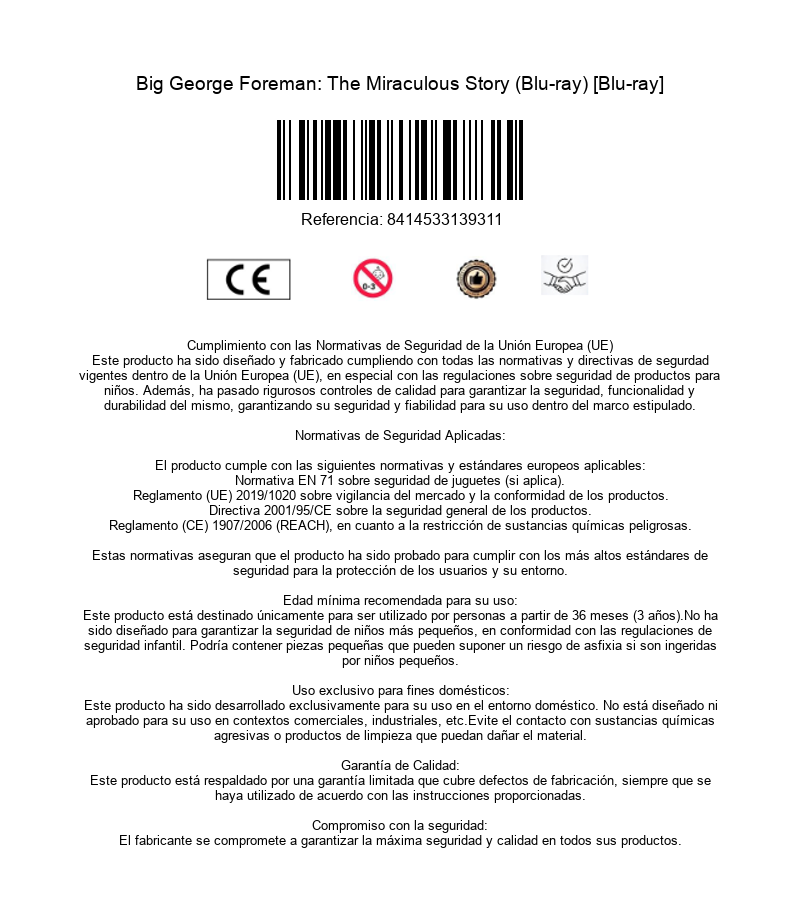 Big George Foreman: The Miraculous Story (Blu-ray) [Blu-ray]

Referencia: 8414533139311

CE

0-3

Cumplimiento con las Normativas de Seguridad de la Unión Europea (UE)
Este producto ha sido diseñado y fabricado cumpliendo con todas las normativas y directivas de segurdad vigentes dentro de la Unión Europea (UE), en especial con las regulaciones sobre seguridad de productos para niños. Además, ha pasado rigurosos controles de calidad para garantizar la seguridad, funcionalidad y durabilidad del mismo, garantizando su seguridad y fiabilidad para su uso dentro del marco estipulado.

Normativas de Seguridad Aplicadas:

El producto cumple con las siguientes normativas y estándares europeos aplicables:
Normativa EN 71 sobre seguridad de juguetes (si aplica).
Reglamento (UE) 2019/1020 sobre vigilancia del mercado y la conformidad de los productos.
Directiva 2001/95/CE sobre la seguridad general de los productos.
Reglamento (CE) 1907/2006 (REACH), en cuanto a la restricción de sustancias químicas peligrosas.

Estas normativas aseguran que el producto ha sido probado para cumplir con los más altos estándares de seguridad para la protección de los usuarios y su entorno.

Edad mínima recomendada para su uso:
Este producto está destinado únicamente para ser utilizado por personas a partir de 36 meses (3 años).No ha sido diseñado para garantizar la seguridad de niños más pequeños, en conformidad con las regulaciones de seguridad infantil. Podría contener piezas pequeñas que pueden suponer un riesgo de asfixia si son ingeridas por niños pequeños.

Uso exclusivo para fines domésticos:
Este producto ha sido desarrollado exclusivamente para su uso en el entorno doméstico. No está diseñado ni aprobado para su uso en contextos comerciales, industriales, etc.Evite el contacto con sustancias químicas agresivas o productos de limpieza que puedan dañar el material.

Garantía de Calidad:
Este producto está respaldado por una garantía limitada que cubre defectos de fabricación, siempre que se haya utilizado de acuerdo con las instrucciones proporcionadas.

Compromiso con la seguridad:
El fabricante se compromete a garantizar la máxima seguridad y calidad en todos sus productos.